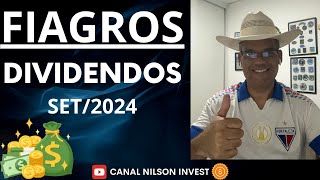 FIAGROS
DIVIDENDOS
SET/2024
CANAL NILSON INVEST